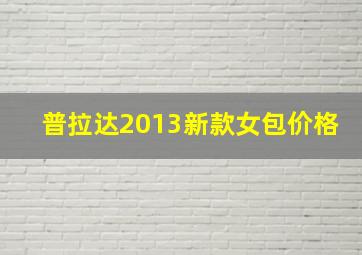 普拉达2013新款女包价格